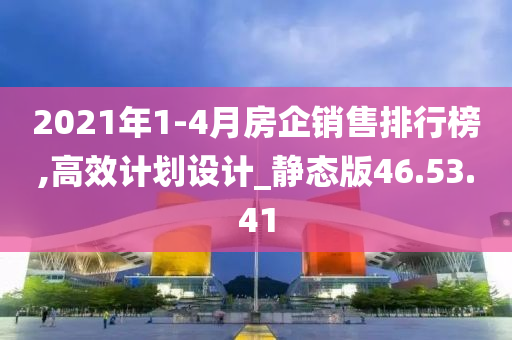 2021年1-4月房企销售排行榜,高效计划设计_静态版46.53.41